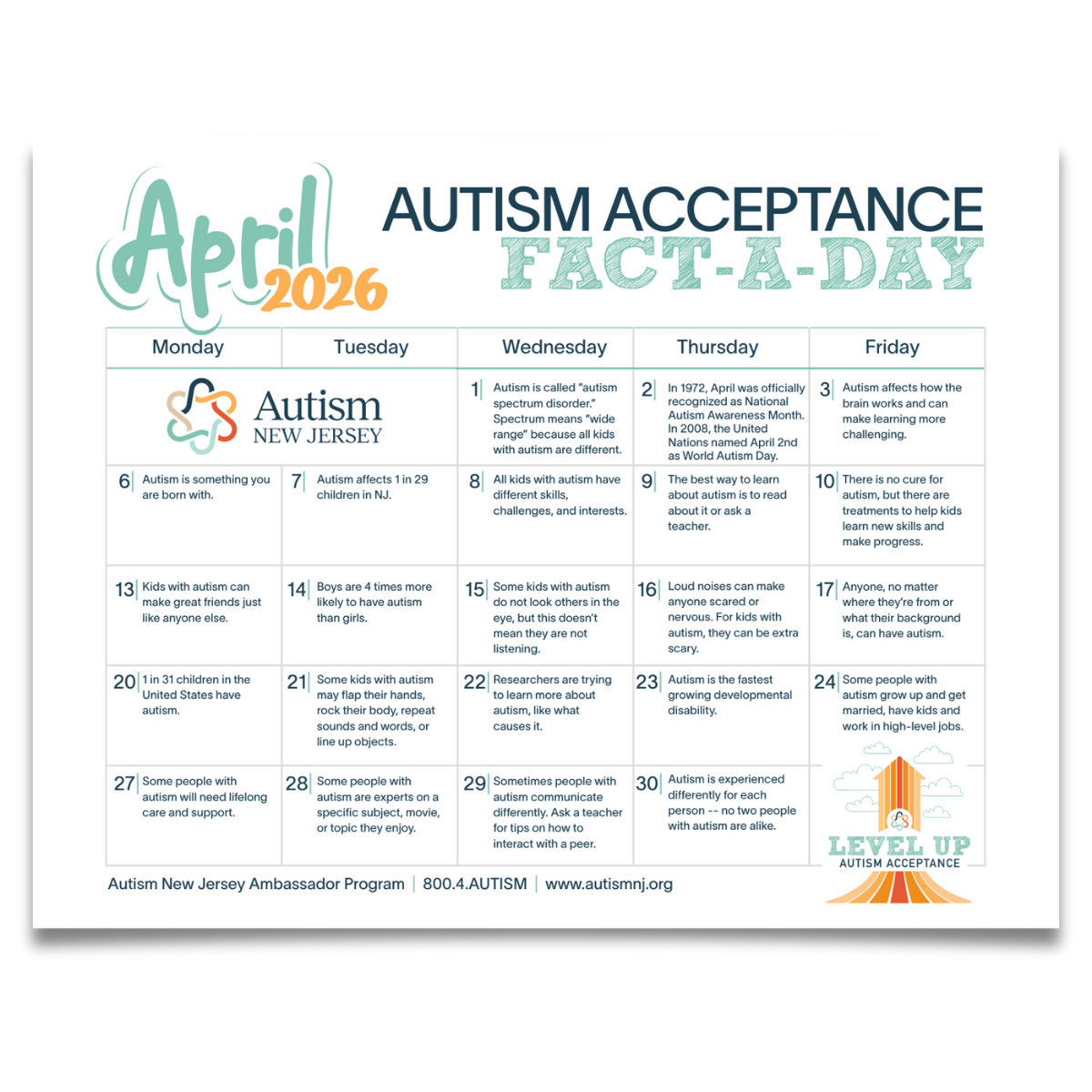 April 2026

AUTISM ACCEPTANCE
FACT-A-DAY

| Monday | Tuesday | Wednesday | Thursday | Friday |
|---|---|---|---|---|
| Autism NEW JERSEY | | 1 Autism is called "autism spectrum disorder." Spectrum means "wide range" because all kids with autism are different. | 2 In 1972, April was officially recognized as National Autism Awareness Month. In 2008, the United Nations named April 2nd as World Autism Day. | 3 Autism affects how the brain works and can make learning more challenging. |
| 6 Autism is something you are born with. | 7 Autism affects 1 in 29 children in NJ. | 8 All kids with autism have different skills, challenges, and interests. | 9 The best way to learn about autism is to read about it or ask a teacher. | 10 There is no cure for autism, but there are treatments to help kids learn new skills and make progress. |
| 13 Kids with autism can make great friends just like anyone else. | 14 Boys are 4 times more likely to have autism than girls. | 15 Some kids with autism do not look others in the eye, but this doesn't mean they are not listening. | 16 Loud noises can make anyone scared or nervous. For kids with autism, they can be extra scary. | 17 Anyone, no matter where they're from or what their background is, can have autism. |
| 20 1 in 31 children in the United States have autism. | 21 Some kids with autism may flap their hands, rock their body, repeat sounds and words, or line up objects. | 22 Researchers are trying to learn more about autism, like what causes it. | 23 Autism is the fastest growing developmental disability. | 24 Some people with autism grow up and get married, have kids and work in high-level jobs. |
| 27 Some people with autism will need lifelong care and support. | 28 Some people with autism are experts on a specific subject, movie, or topic they enjoy. | 29 Sometimes people with autism communicate differently. Ask a teacher for tips on how to interact with a peer. | 30 Autism is experienced differently for each person -- no two people with autism are alike. | LEVEL UP AUTISM ACCEPTANCE |

Autism New Jersey Ambassador Program | 800.4.AUTISM | www.autismnj.org